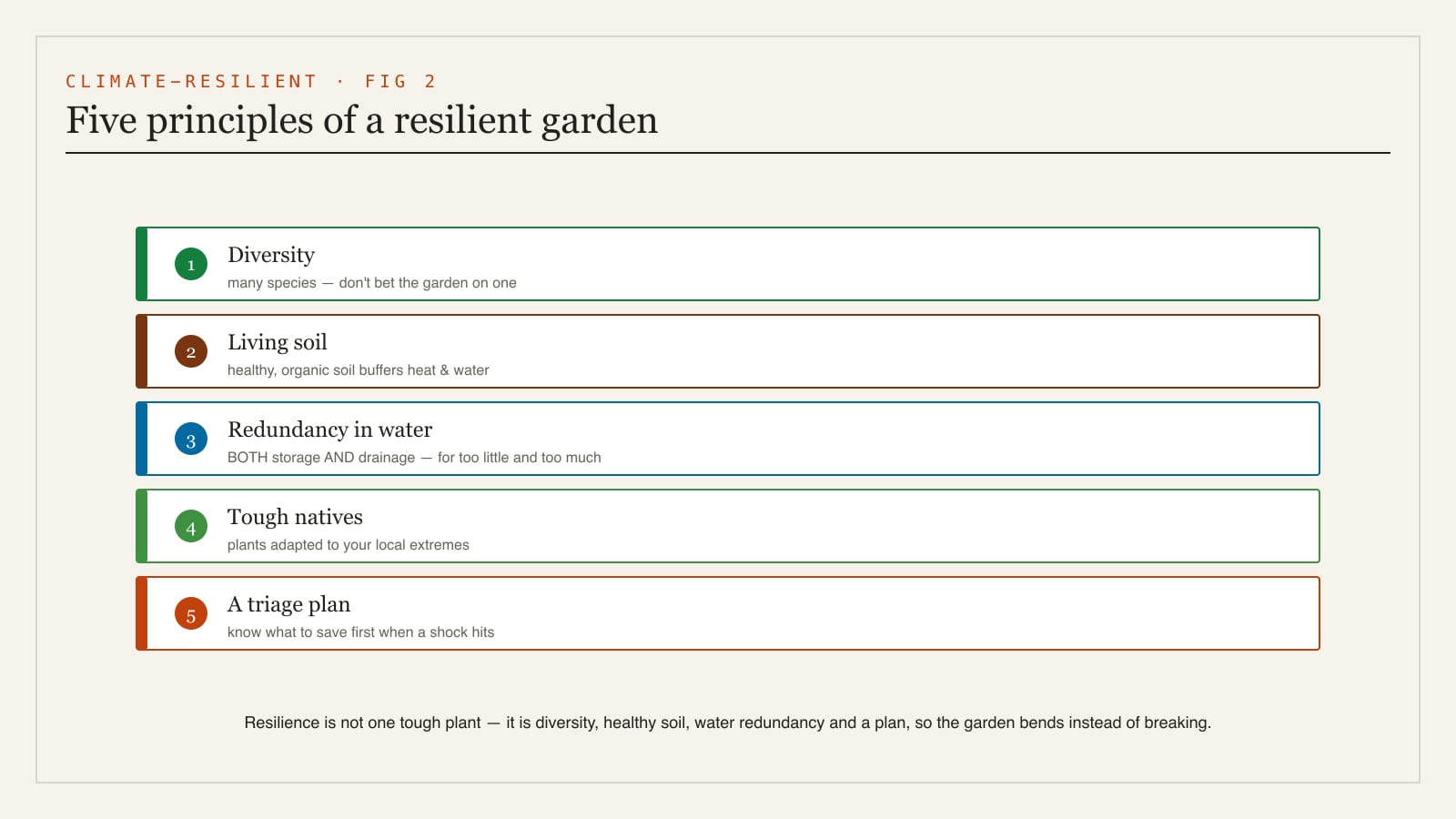 CLIMATE-RESILIENT · FIG 2

Five principles of a resilient garden

1 Diversity
many species — don't bet the garden on one

2 Living soil
healthy, organic soil buffers heat & water

3 Redundancy in water
BOTH storage AND drainage — for too little and too much

4 Tough natives
plants adapted to your local extremes

5 A triage plan
know what to save first when a shock hits

Resilience is not one tough plant — it is diversity, healthy soil, water redundancy and a plan, so the garden bends instead of breaking.